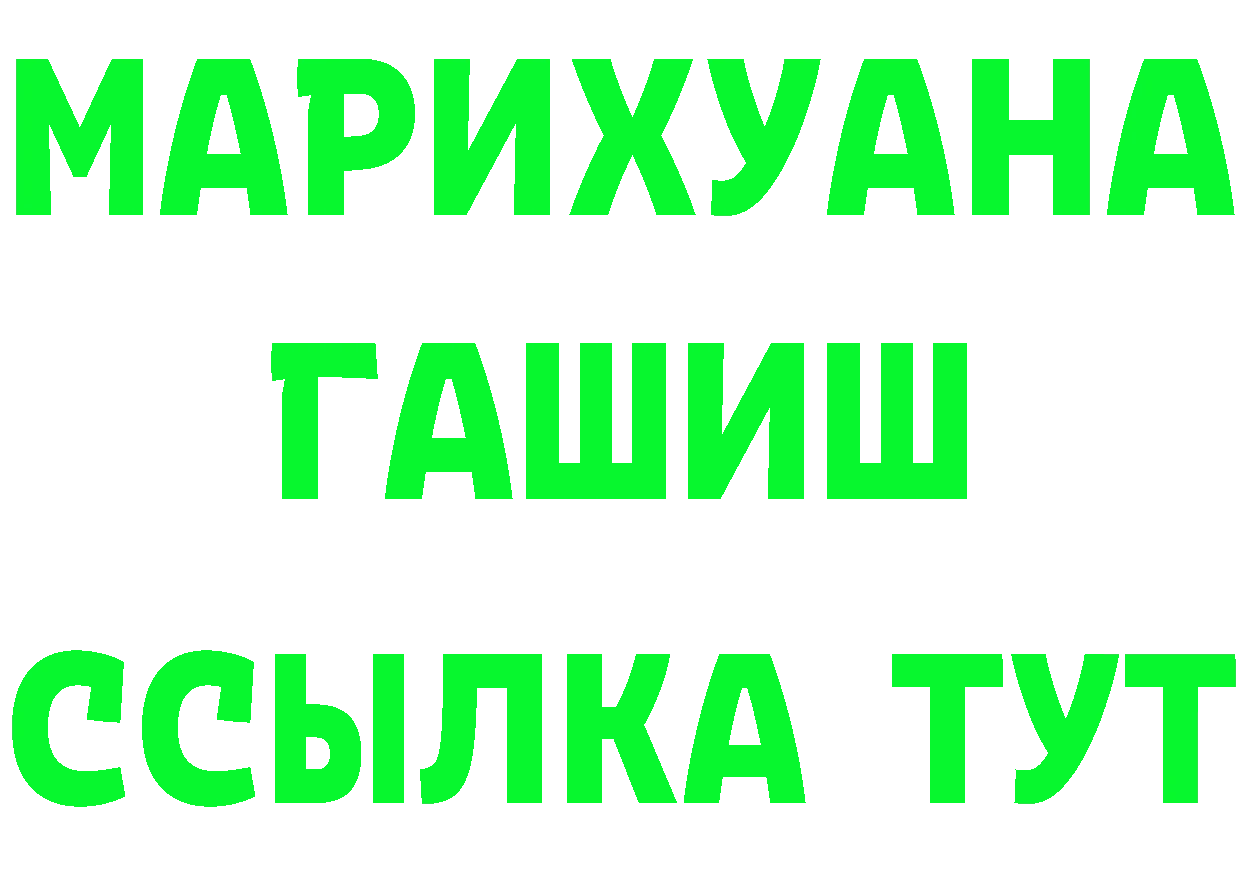 МАРИХУАНА
ГАШИШ
ССЫЛКА ТУТ